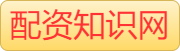 配资知识网